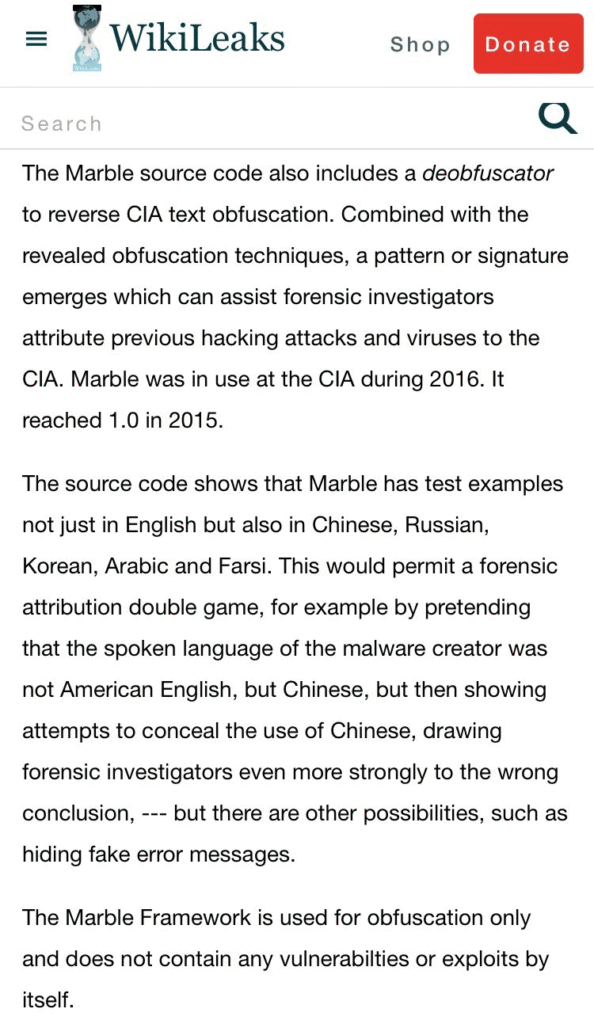 WikiLeaks

Shop

Donate

Search

The Marble source code also includes a deobfuscator to reverse CIA text obfuscation. Combined with the revealed obfuscation techniques, a pattern or signature emerges which can assist forensic investigators attribute previous hacking attacks and viruses to the CIA. Marble was in use at the CIA during 2016. It reached 1.0 in 2015.

The source code shows that Marble has test examples not just in English but also in Chinese, Russian, Korean, Arabic and Farsi. This would permit a forensic attribution double game, for example by pretending that the spoken language of the malware creator was not American English, but Chinese, but then showing attempts to conceal the use of Chinese, drawing forensic investigators even more strongly to the wrong conclusion, --- but there are other possibilities, such as hiding fake error messages.

The Marble Framework is used for obfuscation only and does not contain any vulnerabilties or exploits by itself.